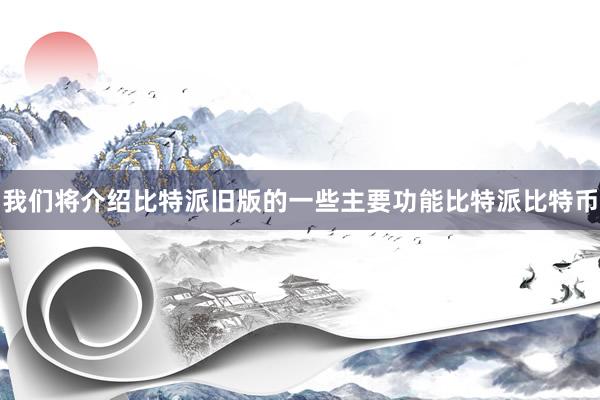 我们将介绍比特派旧版的一些主要功能比特派比特币